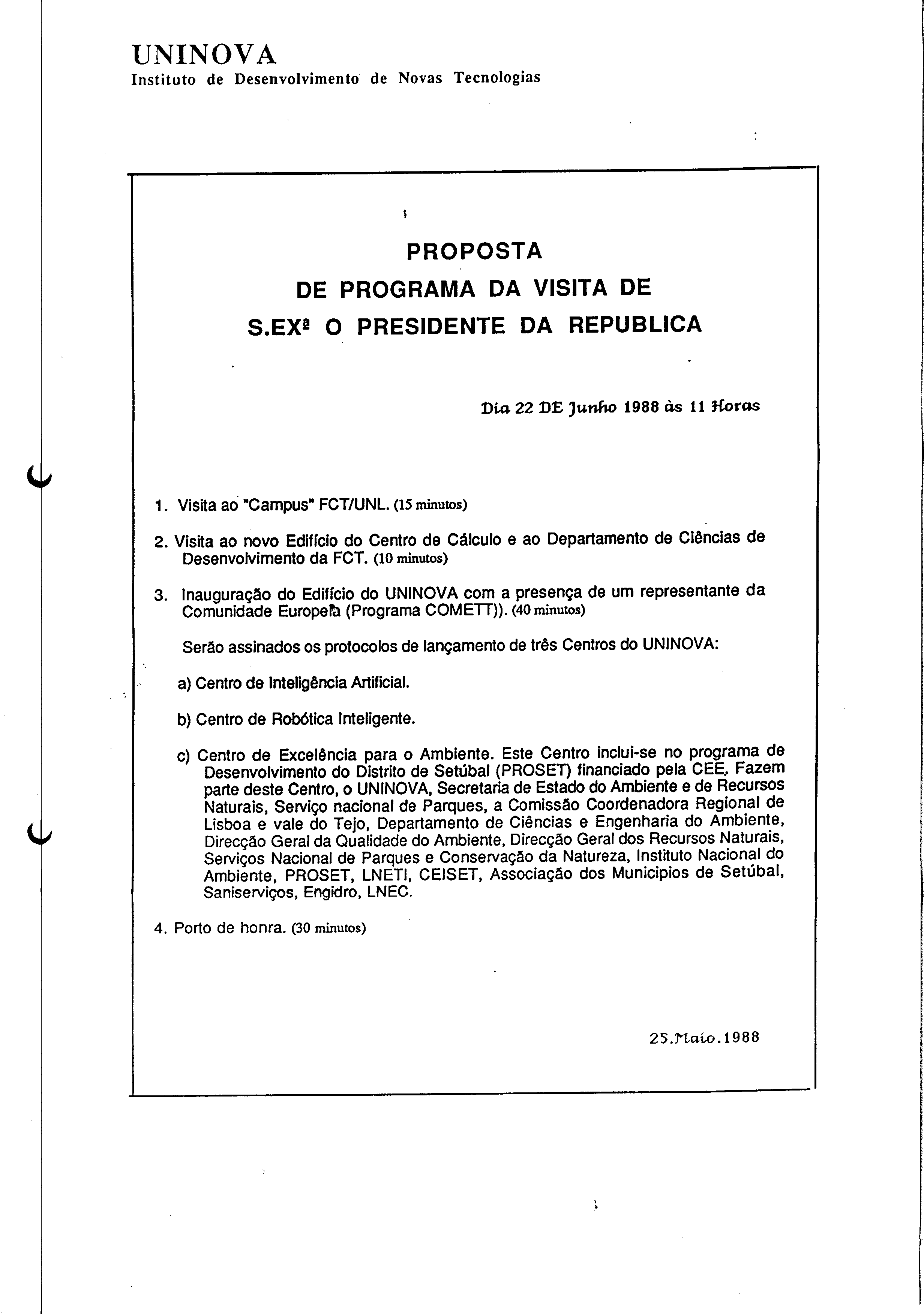 UNINOVA
Instituto de Desenvolvimento de Novas Tecnologias

PROPOSTA
DE PROGRAMA DA VISITA DE
S.EXª O PRESIDENTE DA REPUBLICA

Dia 22 DE Junho 1988 às 11 Horas

1. Visita ao "Campus" FCT/UNL. (15 minutos)

2. Visita ao novo Edifício do Centro de Cálculo e ao Departamento de Ciências de Desenvolvimento da FCT. (10 minutos)

3. Inauguração do Edifício do UNINOVA com a presença de um representante da Comunidade Europeia (Programa COMETT)). (40 minutos)

Serão assinados os protocolos de lançamento de três Centros do UNINOVA:

a) Centro de Inteligência Artificial.

b) Centro de Robótica Inteligente.

c) Centro de Excelência para o Ambiente. Este Centro inclui-se no programa de Desenvolvimento do Distrito de Setúbal (PROSET) financiado pela CEE. Fazem parte deste Centro, o UNINOVA, Secretaria de Estado do Ambiente e de Recursos Naturais, Serviço nacional de Parques, a Comissão Coordenadora Regional de Lisboa e vale do Tejo, Departamento de Ciências e Engenharia do Ambiente, Direcção Geral da Qualidade do Ambiente, Direcção Geral dos Recursos Naturais, Serviços Nacional de Parques e Conservação da Natureza, Instituto Nacional do Ambiente, PROSET, LNETI, CEISET, Associação dos Municipios de Setúbal, Saniserviços, Engidro, LNEC.

4. Porto de honra. (30 minutos)

25.Maio.1988